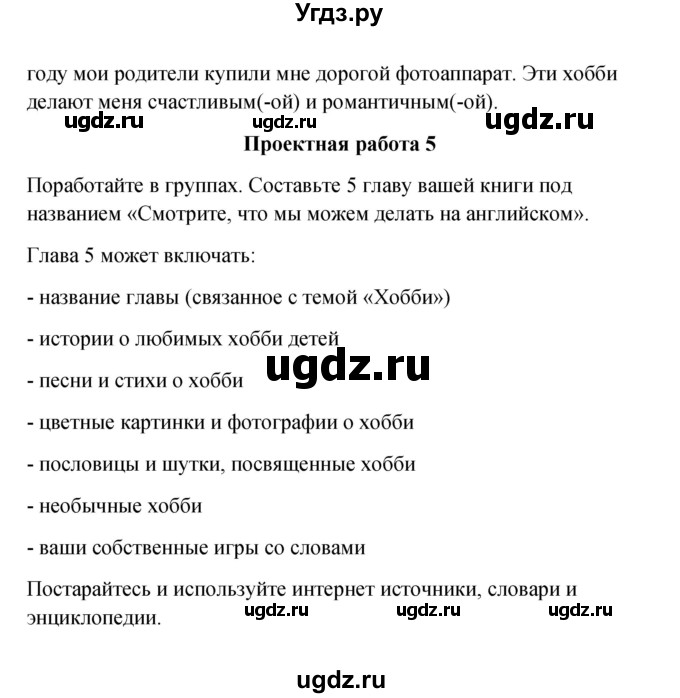 Угдз.ру

году мои родители купили мне дорогой фотоаппарат. Эти хобби делают меня счастливым(-ой) и романтичным(-ой).

ugdz.ru ugdz.ru ugdz.ru

Проектная работа 5

Поработайте в группах. Составьте 5 главу вашей книги под названием «Смотрите, что мы можем делать на английском».

Глава 5 может включать:

- название главы (связанное с темой «Хобби»)

- истории о любимых хобби детей

ugdz.ru

- песни и стихи о хобби

- цветные картинки и фотографии о хобби

- пословицы и шутки, посвященные хобби

- необычные хобби

- ваши собственные игры со словами

Постарайтесь и используйте интернет источники, словари и энциклопедии.

ugdz.ru ugdz.ru ugdz.ru

ugdz.ru